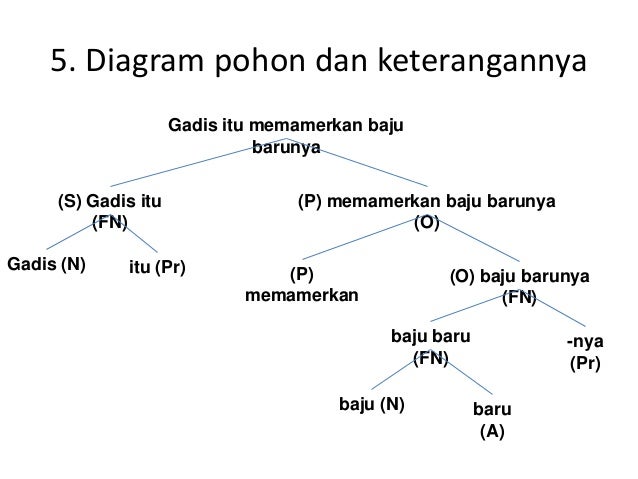 5. Diagram pohon dan keterangannya

Gadis itu memamerkan baju barunya

(S) Gadis itu (FN)

(P) memamerkan baju barunya (O)

Gadis (N)

itu (Pr)

(P) memamerkan

(O) baju barunya (FN)

baju baru (FN)

-nya (Pr)

baju (N)

baru (A)